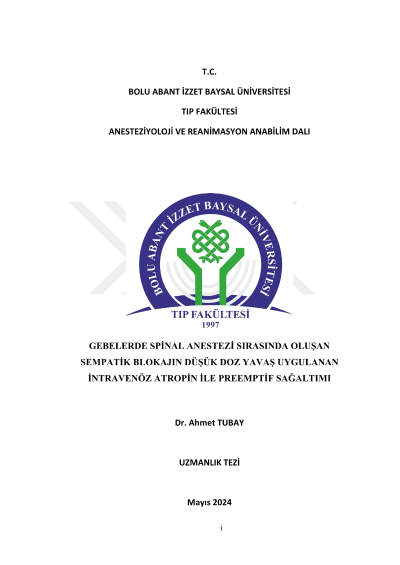 T.C.

BOLU ABANT İZZET BAYSAL ÜNİVERSİTESİ

TIP FAKÜLTESİ

ANESTEZİYOLOJİ VE REANİMASYON ANABİLİM DALI

BOLU ABANT İZZET BAYSAL ÜNİVERSİTESİ

TIP FAKÜLTESİ
1997

GEBELERDE SPİNAL ANESTEZİ SIRASINDA OLUŞAN SEMPATİK BLOKAJIN DÜŞÜK DOZ YAVAŞ UYGULANAN İNTRAVENÖZ ATROPİN İLE PREEMPTİF SAĞALTIMI

Dr. Ahmet TUBAY

UZMANLIK TEZİ

Mayıs 2024

i